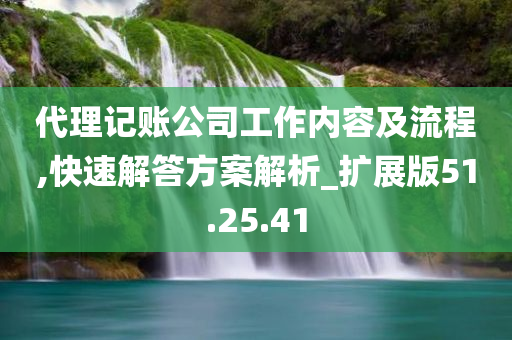 代理记账公司工作内容及流程,快速解答方案解析_扩展版51.25.41